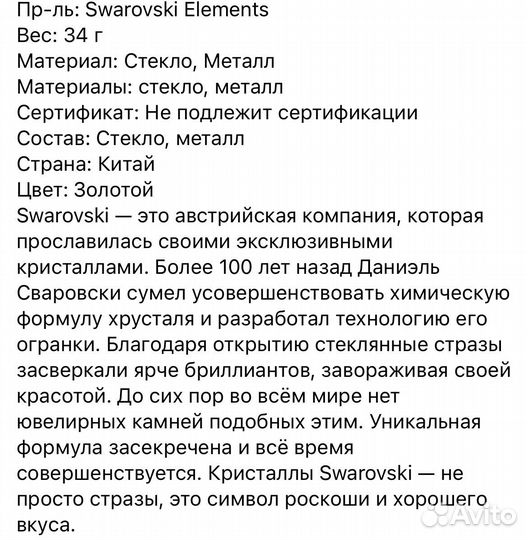 Пр-ль: Swarovski Elements
Вес: 34 г
Материал: Стекло, Металл
Материалы: стекло, металл
Сертификат: Не подлежит сертификации
Состав: Стекло, металл
Страна: Китай
Цвет: Золотой
Swarovski — это австрийская компания, которая прославилась своими эксклюзивными кристаллами. Более 100 лет назад Даниэль Сваровски сумел усовершенствовать химическую формулу хрусталя и разработал технологию его огранки. Благодаря открытию стеклянные стразы засверкали ярче бриллиантов, завораживая своей красотой. До сих пор во всём мире нет ювелирных камней подобных этим. Уникальная формула засекречена и всё время совершенствуется. Кристаллы Swarovski — не просто стразы, это символ роскоши и хорошего вкуса.

Avito